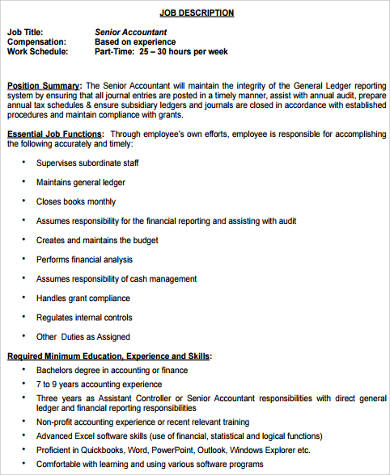 JOB DESCRIPTION

Job Title: Senior Accountant
Compensation: Based on experience
Work Schedule: Part-Time: 25 – 30 hours per week

Position Summary: The Senior Accountant will maintain the integrity of the General Ledger reporting system by ensuring that all journal entries are posted in a timely manner, assist with annual audit, prepare annual tax schedules & ensure subsidiary ledgers and journals are closed in accordance with established procedures and maintain compliance with grants.

Essential Job Functions: Through employee's own efforts, employee is responsible for accomplishing the following accurately and timely:

• Supervises subordinate staff
• Maintains general ledger
• Closes books monthly
• Assumes responsibility for the financial reporting and assisting with audit
• Creates and maintains the budget
• Performs financial analysis
• Assumes responsibility of cash management
• Handles grant compliance
• Regulates internal controls
• Other Duties as Assigned

Required Minimum Education, Experience and Skills:
• Bachelors degree in accounting or finance
• 7 to 9 years accounting experience
• Three years as Assistant Controller or Senior Accountant responsibilities with direct general ledger and financial reporting responsibilities
• Non-profit accounting experience or recent relevant training
• Advanced Excel software skills (use of financial, statistical and logical functions)
• Proficient in Quickbooks, Word, PowerPoint, Outlook, Windows Explorer etc.
• Comfortable with learning and using various software programs